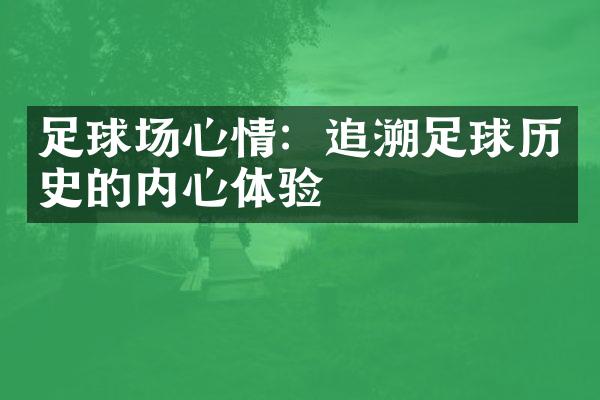 足球场心情：追溯足球历史的内心体验